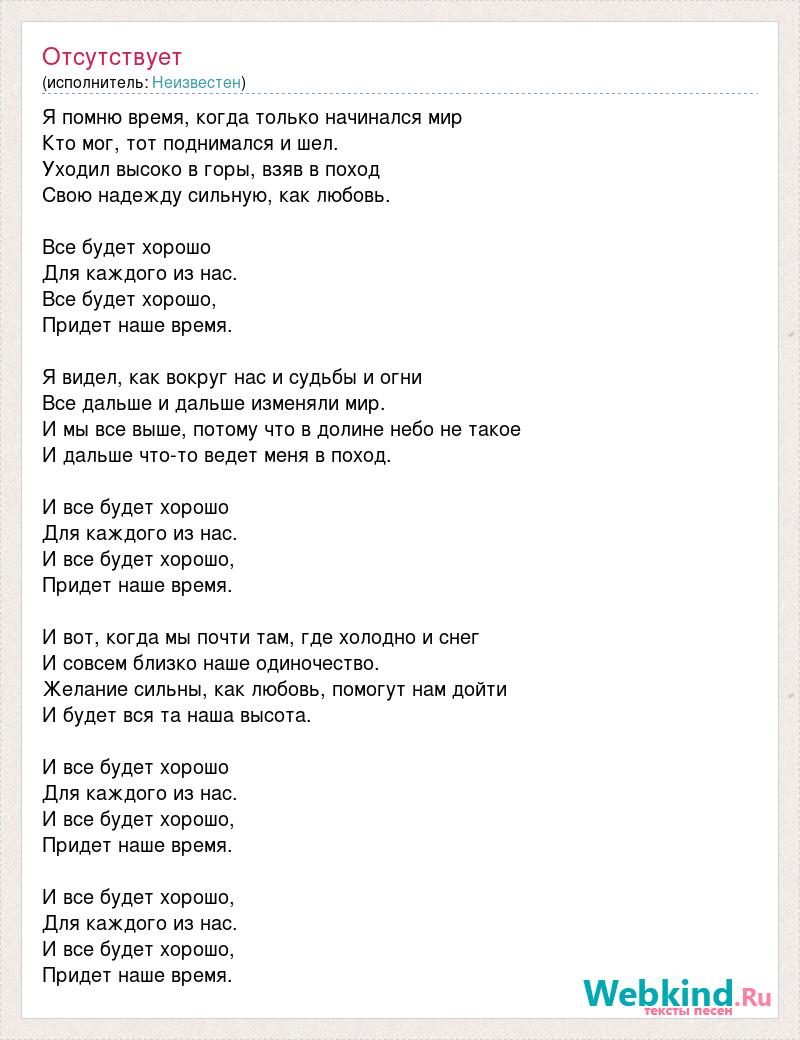 Отсутствует
(исполнитель: Неизвестен)

Я помню время, когда только начинался мир
Кто мог, тот поднимался и шел.
Уходил высоко в горы, взяв в поход
Свою надежду сильную, как любовь.

Все будет хорошо
Для каждого из нас.
Все будет хорошо,
Придет наше время.

Я видел, как вокруг нас и судьбы и огни
Все дальше и дальше изменяли мир.
И мы все выше, потому что в долине небо не такое
И дальше что-то ведет меня в поход.

И все будет хорошо
Для каждого из нас.
И все будет хорошо,
Придет наше время.

И вот, когда мы почти там, где холодно и снег
И совсем близко наше одиночество.
Желание сильны, как любовь, помогут нам дойти
И будет вся та наша высота.

И все будет хорошо
Для каждого из нас.
И все будет хорошо,
Придет наше время.

И все будет хорошо,
Для каждого из нас.
И все будет хорошо,
Придет наше время.

Webkind.Ru
тексты песен